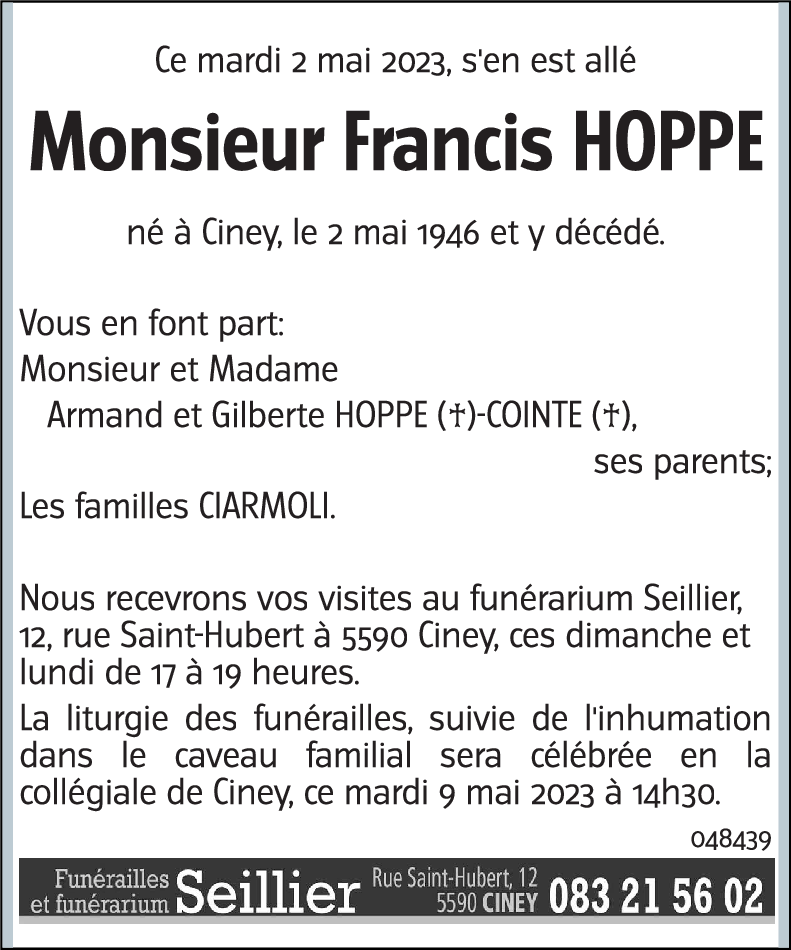 Ce mardi 2 mai 2023, s'en est allé

Monsieur Francis HOPPE

né à Ciney, le 2 mai 1946 et y décédé.

Vous en font part:
Monsieur et Madame
Armand et Gilberte HOPPE (†)-COINTE (†),
ses parents;
Les familles CIARMOLI.

Nous recevrons vos visites au funérarium Seillier, 12, rue Saint-Hubert à 5590 Ciney, ces dimanche et lundi de 17 à 19 heures.

La liturgie des funérailles, suivie de l'inhumation dans le caveau familial sera célébrée en la collégiale de Ciney, ce mardi 9 mai 2023 à 14h30.

048439

Funérailles et funérarium Seillier Rue Saint-Hubert, 12 5590 CINEY 083 21 56 02